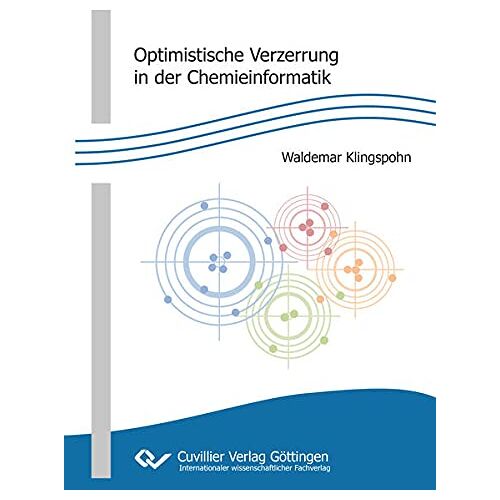 Optimistische Verzerrung in der Chemieinformatik

Waldemar Klingspohn

Cuvillier Verlag Göttingen
Internationaler wissenschaftlicher Fachverlag